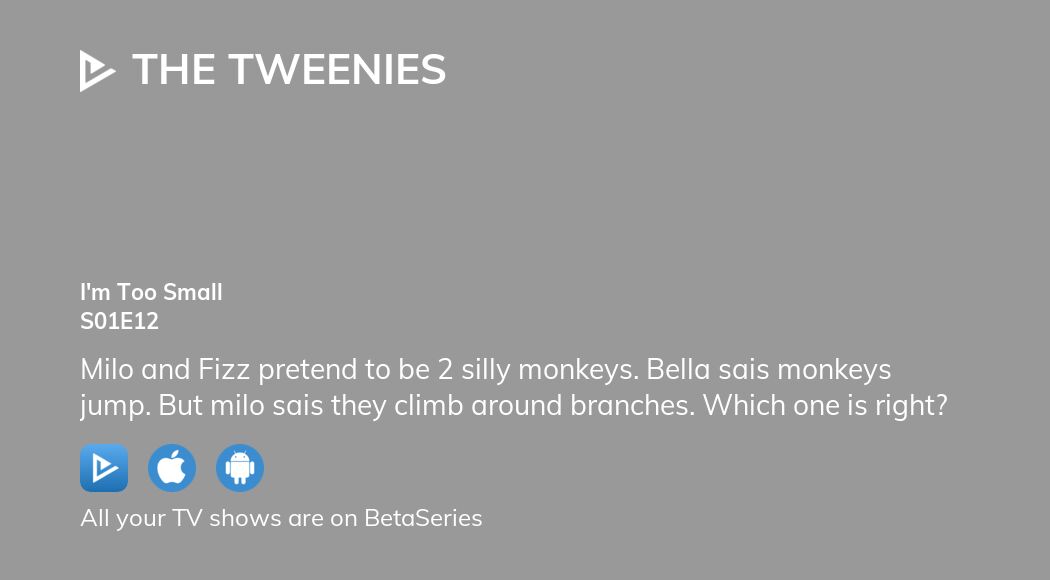 THE TWEENIES

I'm Too Small
S01E12

Milo and Fizz pretend to be 2 silly monkeys. Bella sais monkeys jump. But milo sais they climb around branches. Which one is right?

All your TV shows are on BetaSeries